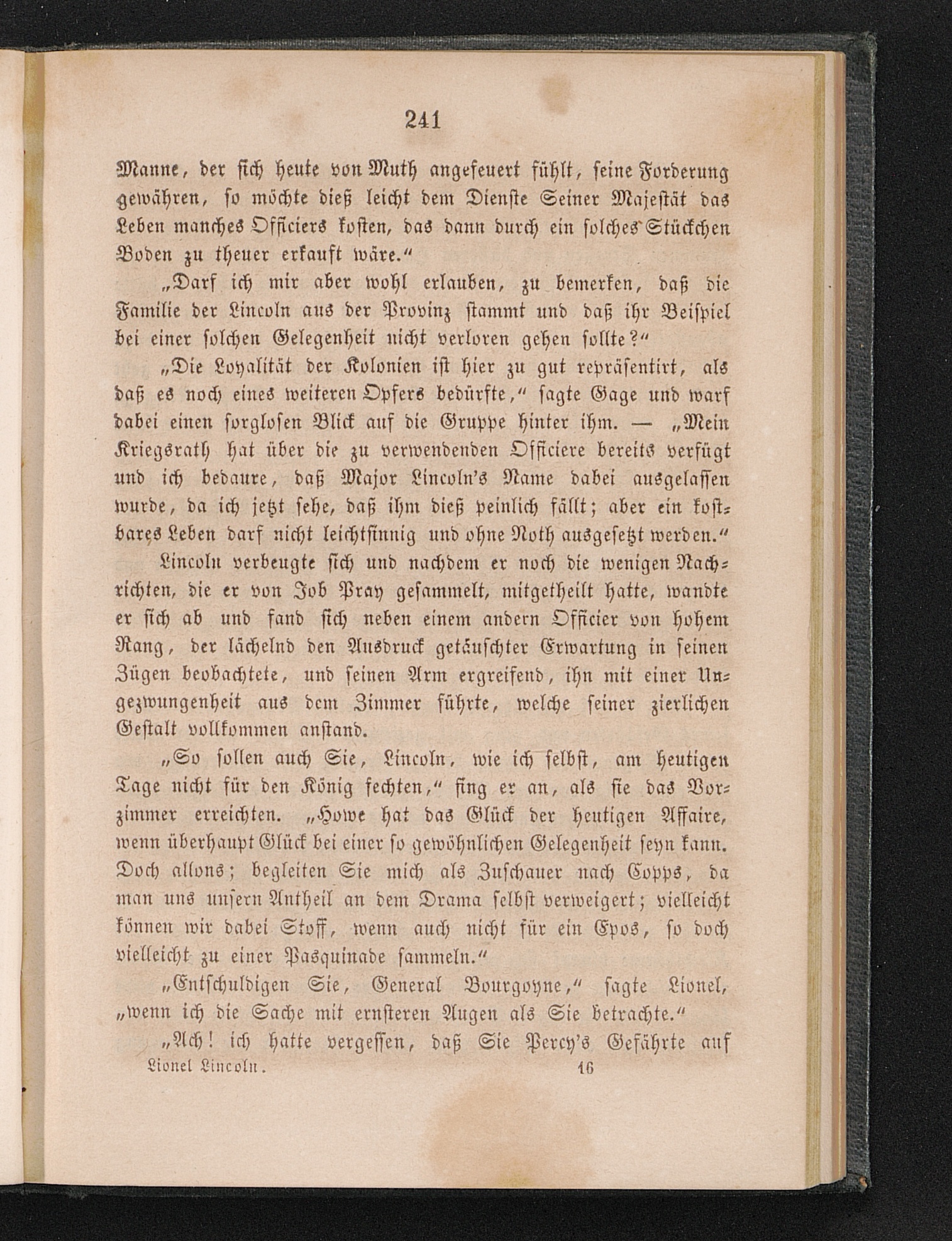 241

Manne, der sich heute von Muth angefeuert fühlt, seine Forderung gewähren, so möchte dieß leicht dem Dienste Seiner Majestät das Leben manches Officiers kosten, das dann durch ein solches Stückchen Boden zu theuer erkauft wäre.“

„Darf ich mir aber wohl erlauben, zu bemerken, daß die Familie der Lincoln aus der Provinz stammt und daß ihr Beispiel bei einer solchen Gelegenheit nicht verloren gehen sollte?“

„Die Loyalität der Kolonien ist hier zu gut repräsentirt, als daß es noch eines weiteren Opfers bedürfte,“ sagte Gage und warf dabei einen sorglosen Blick auf die Gruppe hinter ihm. — „Mein Kriegsrath hat über die zu verwendenden Officiere bereits verfügt und ich bedaure, daß Major Lincoln's Name dabei ausgelassen wurde, da ich jetzt sehe, daß ihm dieß peinlich fällt; aber ein kostbares Leben darf nicht leichtsinnig und ohne Noth ausgesetzt werden.“

Lincoln verbeugte sich und nachdem er noch die wenigen Nachrichten, die er von Job Pray gesammelt, mitgetheilt hatte, wandte er sich ab und fand sich neben einem andern Officier von hohem Rang, der lächelnd den Ausdruck getäuschter Erwartung in seinen Zügen beobachtete, und seinen Arm ergreifend, ihn mit einer Ungezwungenheit aus dem Zimmer führte, welche seiner zierlichen Gestalt vollkommen anstand.

„So sollen auch Sie, Lincoln, wie ich selbst, am heutigen Tage nicht für den König fechten,“ fing er an, als sie das Vorzimmer erreichten. „Howe hat das Glück der heutigen Affaire, wenn überhaupt Glück bei einer so gewöhnlichen Gelegenheit seyn kann. Doch allons; begleiten Sie mich als Zuschauer nach Copps, da man uns unsern Antheil an dem Drama selbst verweigert; vielleicht können wir dabei Stoff, wenn auch nicht für ein Epos, so doch vielleicht zu einer Pasquinade sammeln.“

„Entschuldigen Sie, General Bourgoyne,“ sagte Lionel, „wenn ich die Sache mit ernsteren Augen als Sie betrachte.“

„Ach! ich hatte vergessen, daß Sie Percy's Gefährte auf

Lionel Lincoln. 16